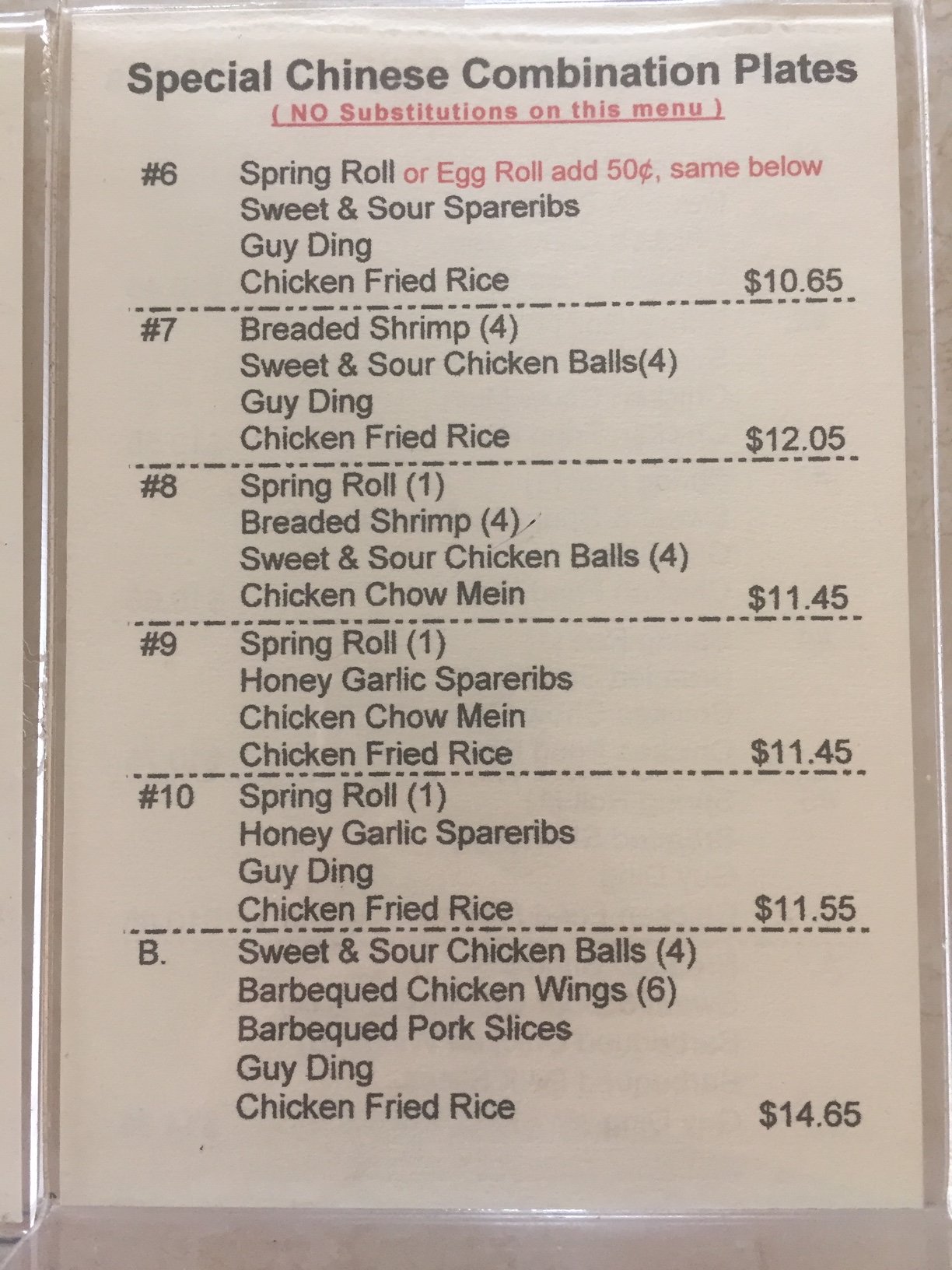 Special Chinese Combination Plates
( NO Substitutions on this menu )

#6 Spring Roll or Egg Roll add 50¢, same below
Sweet & Sour Spareribs
Guy Ding
Chicken Fried Rice $10.65

#7 Breaded Shrimp (4)
Sweet & Sour Chicken Balls(4)
Guy Ding
Chicken Fried Rice $12.05

#8 Spring Roll (1)
Breaded Shrimp (4)
Sweet & Sour Chicken Balls (4)
Chicken Chow Mein $11.45

#9 Spring Roll (1)
Honey Garlic Spareribs
Chicken Chow Mein
Chicken Fried Rice $11.45

#10 Spring Roll (1)
Honey Garlic Spareribs
Guy Ding
Chicken Fried Rice $11.55

B. Sweet & Sour Chicken Balls (4)
Barbequed Chicken Wings (6)
Barbequed Pork Slices
Guy Ding
Chicken Fried Rice $14.65